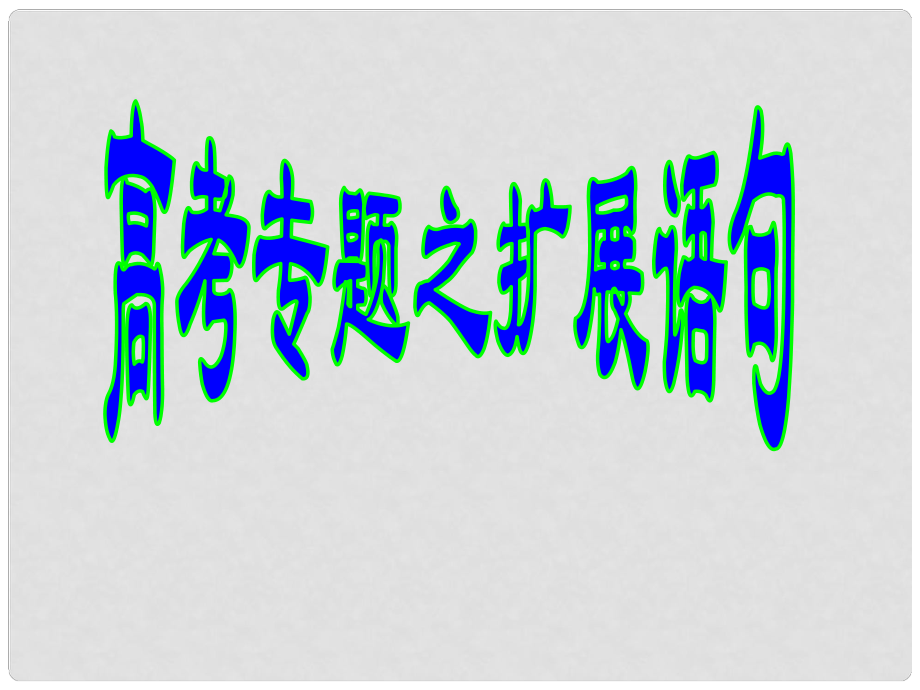 高考专题之扩展语句